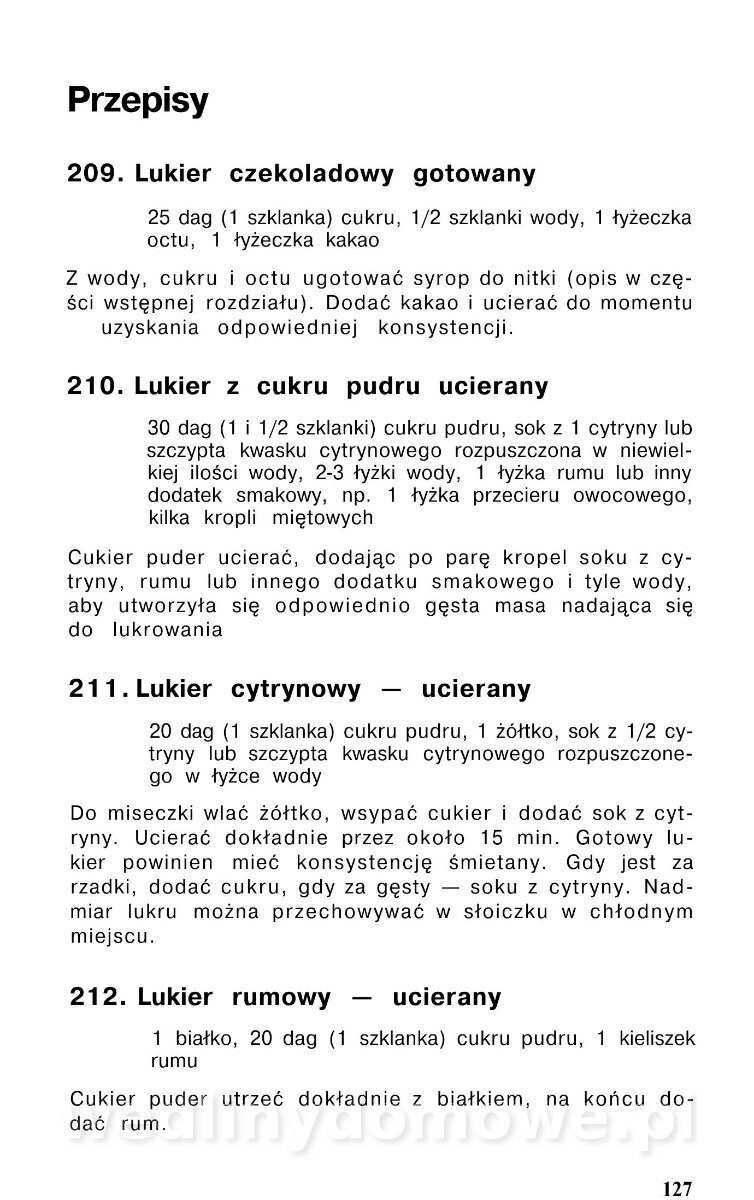 Przepisy

209. Lukier czekoladowy gotowany

25 dag (1 szklanka) cukru, 1/2 szklanki wody, 1 łyżeczka octu, 1 łyżeczka kakao

Z wody, cukru i octu ugotować syrop do nitki (opis w części wstępnej rozdziału). Dodać kakao i ucierać do momentu uzyskania odpowiedniej konsystencji.

210. Lukier z cukru pudru ucierany

30 dag (1 i 1/2 szklanki) cukru pudru, sok z 1 cytryny lub szczypta kwasku cytrynowego rozpuszczona w niewielkiej ilości wody, 2-3 łyżki wody, 1 łyżka rumu lub inny dodatek smakowy, np. 1 łyżka przecieru owocowego, kilka kropli miętowych

Cukier puder ucierać, dodając po parę kropel soku z cytryny, rumu lub innego dodatku smakowego i tyle wody, aby utworzyła się odpowiednio gęsta masa nadająca się do lukrowania

211. Lukier cytrynowy — ucierany

20 dag (1 szklanka) cukru pudru, 1 żółtko, sok z 1/2 cytryny lub szczypta kwasku cytrynowego rozpuszczonego w łyżce wody

Do miseczki wlać żółtko, wsypać cukier i dodać sok z cytryny. Ucierać dokładnie przez około 15 min. Gotowy lukier powinien mieć konsystencję śmietany. Gdy jest za rzadki, dodać cukru, gdy za gęsty — soku z cytryny. Nadmiar lukru można przechowywać w słoiczku w chłodnym miejscu.

212. Lukier rumowy — ucierany

1 białko, 20 dag (1 szklanka) cukru pudru, 1 kieliszek rumu

Cukier puder utrzeć dokładnie z białkiem, na końcu dodać rum.

wedlinydomowe.pl

127